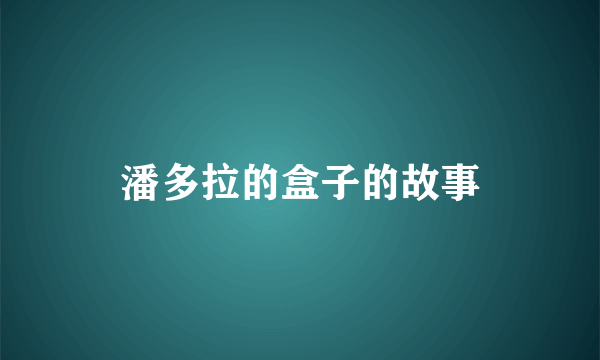 潘多拉的盒子的故事